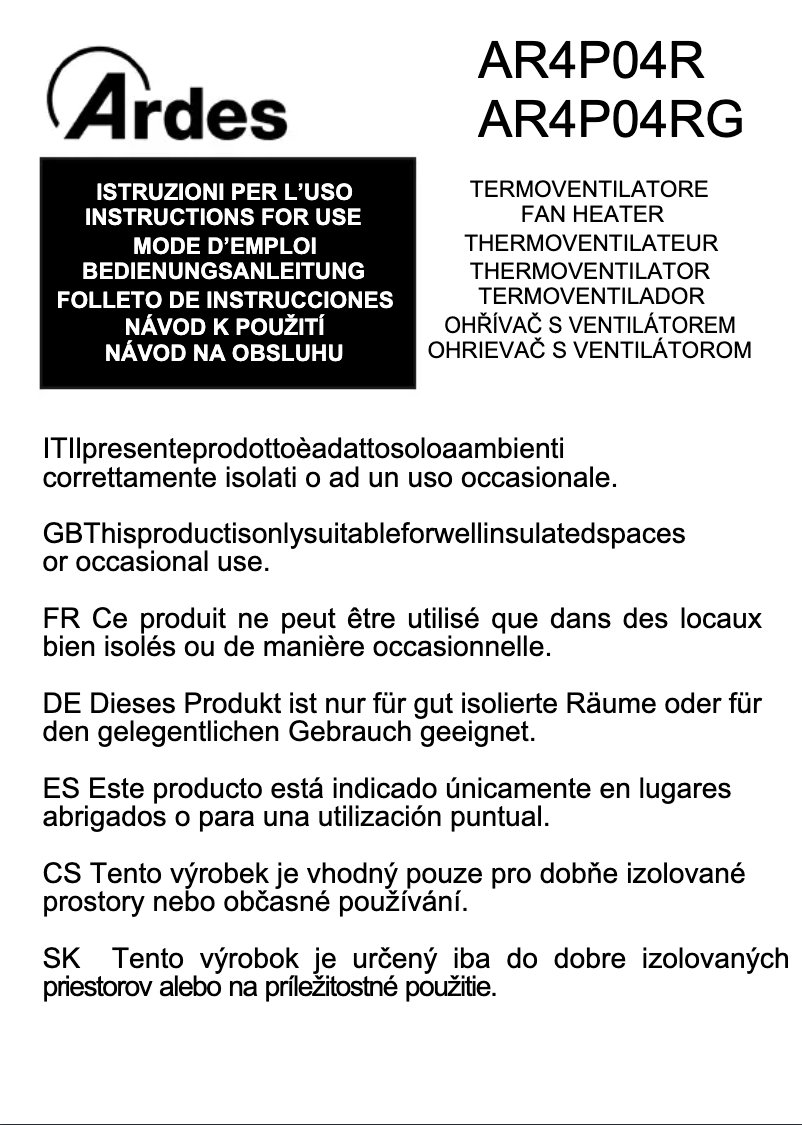 Ardes

AR4P04R
AR4P04RG

ISTRUZIONI PER L'USO
INSTRUCTIONS FOR USE
MODE D'EMPLOI
BEDIENUNGSANLEITUNG
FOLLETO DE INSTRUCCIONES
NÁVOD K POUŽITÍ
NÁVOD NA OBSLUHU

TERMOVENTILATORE
FAN HEATER
THERMOVENTILATEUR
THERMOVENTILATOR
TERMOVENTILADOR
OHŘÍVAČ S VENTILÁTOREM
OHRIEVAČ S VENTILÁTOROM

ITIlpresenteprodottoèadattosoloaambienti correttamente isolati o ad un uso occasionale.

GBThisproductisonlysuitableforwellinsulatedspaces or occasional use.

FR Ce produit ne peut être utilisé que dans des locaux bien isolés ou de manière occasionnelle.

DE Dieses Produkt ist nur für gut isolierte Räume oder für den gelegentlichen Gebrauch geeignet.

ES Este producto está indicado únicamente en lugares abrigados o para una utilización puntual.

CS Tento výrobek je vhodný pouze pro dobře izolované prostory nebo občasné používání.

SK Tento výrobok je určený iba do dobre izolovaných priestorov alebo na príležitostné použitie.